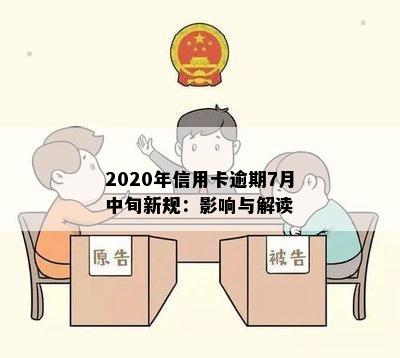 2020年信用卡逾期7月中旬新规：影响与解读

原告

被告